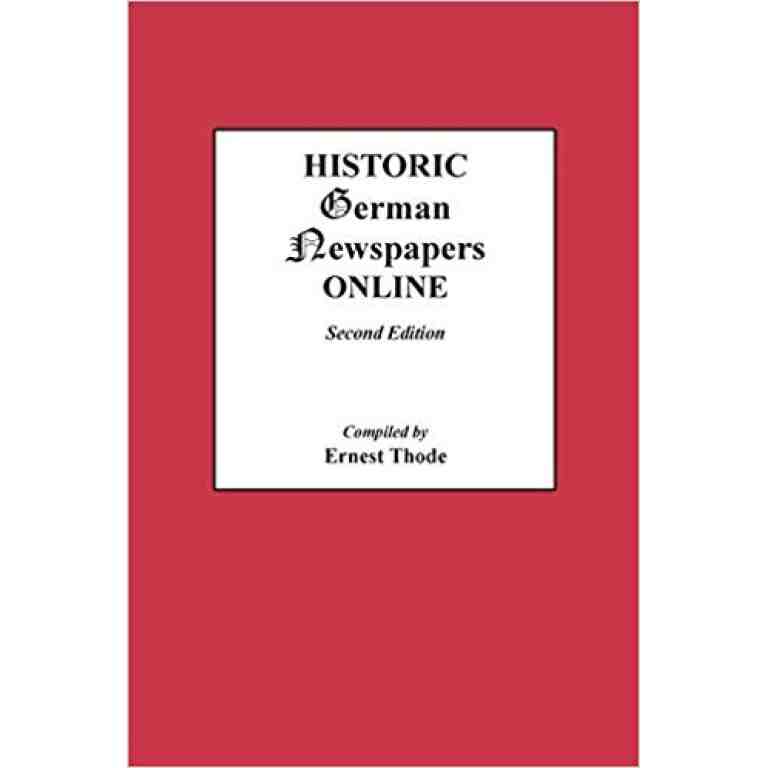 HISTORIC
German
Newspapers
ONLINE

Second Edition

Compiled by
Ernest Thode